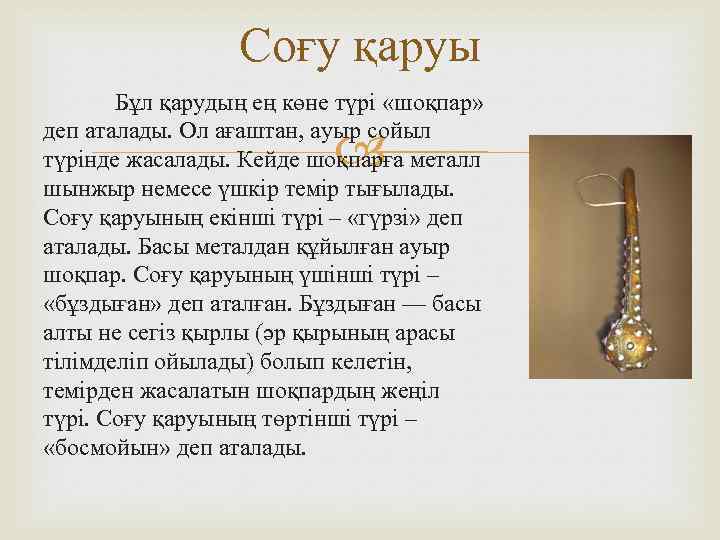 Соғу қаруы

Бұл қарудың ең көне түрі «шоқпар» деп аталады. Ол ағаштан, ауыр сойыл түрінде жасалады. Кейде шоқпарға металл шынжыр немесе үшкір темір тығылады. Соғу қаруының екінші түрі – «гүрзі» деп аталады. Басы металдан құйылған ауыр шоқпар. Соғу қаруының үшінші түрі – «бұздыған» деп аталған. Бұздыған — басы алты не сегіз қырлы (әр қырының арасы тілімделіп ойылады) болып келетін, темірден жасалатын шоқпардың жеңіл түрі. Соғу қаруының төртінші түрі – «босмойын» деп агалады.